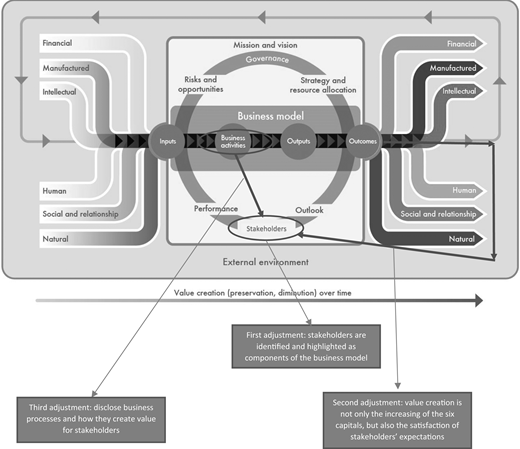 Financial

Manufactured

Intellectual

Human

Social and relationship

Natural

Mission and vision

Governance

Risks and opportunities

Strategy and resource allocation

Business model

Inputs

Business activities

Outputs

Outcomes

Performance

Outlook

Stakeholders

Financial

Manufactured

Intellectual

Human

Social and relationship

Natural

External environment

Value creation (preservation, diminution) over time

First adjustment: stakeholders are identified and highlighted as components of the business model

Third adjustment: disclose business processes and how they create value for stakeholders

Second adjustment: value creation is not only the increasing of the six capitals, but also the satisfaction of stakeholders' expectations